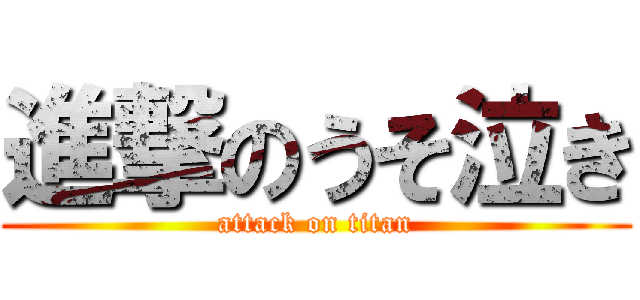 進撃のうそ泣き
attack on titan